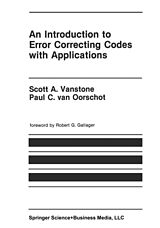 An Introduction to Error Correcting Codes with Applications

Scott A. Vanstone
Paul C. van Oorschot

foreword by Robert G. Gallager

Springer Science+Business Media, LLC